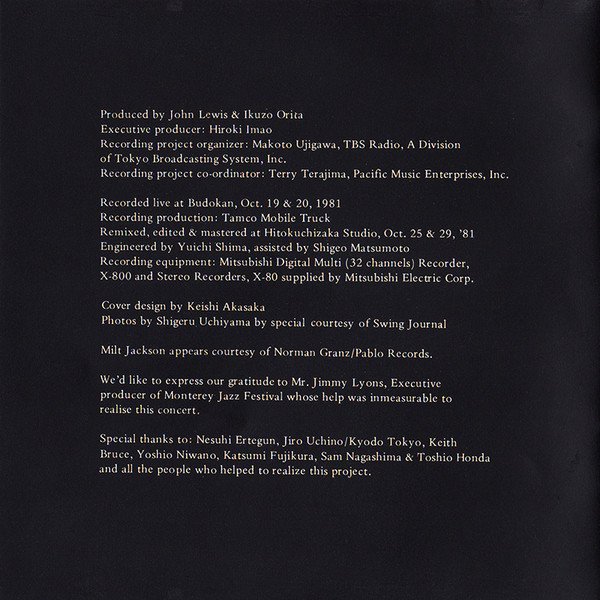 Produced by John Lewis & Ikuzo Orita
Executive producer: Hiroki Imao
Recording project organizer: Makoto Ujigawa, TBS Radio, A Division of Tokyo Broadcasting System, Inc.
Recording project co-ordinator: Terry Terajima, Pacific Music Enterprises, Inc.

Recorded live at Budokan, Oct. 19 & 20, 1981
Recording production: Tamco Mobile Truck
Remixed, edited & mastered at Hitokuchizaka Studio, Oct. 25 & 29, '81
Engineered by Yuichi Shima, assisted by Shigeo Matsumoto
Recording equipment: Mitsubishi Digital Multi (32 channels) Recorder, X-800 and Stereo Recorders, X-80 supplied by Mitsubishi Electric Corp.

Cover design by Keishi Akasaka
Photos by Shigeru Uchiyama by special courtesy of Swing Journal

Milt Jackson appears courtesy of Norman Granz/Pablo Records.

We'd like to express our gratitude to Mr. Jimmy Lyons, Executive producer of Monterey Jazz Festival whose help was inmeasurable to realise this concert.

Special thanks to: Nesuhi Ertegun, Jiro Uchino/Kyodo Tokyo, Keith Bruce, Yoshio Niwano, Katsumi Fujikura, Sam Nagashima & Toshio Honda and all the people who helped to realize this project.